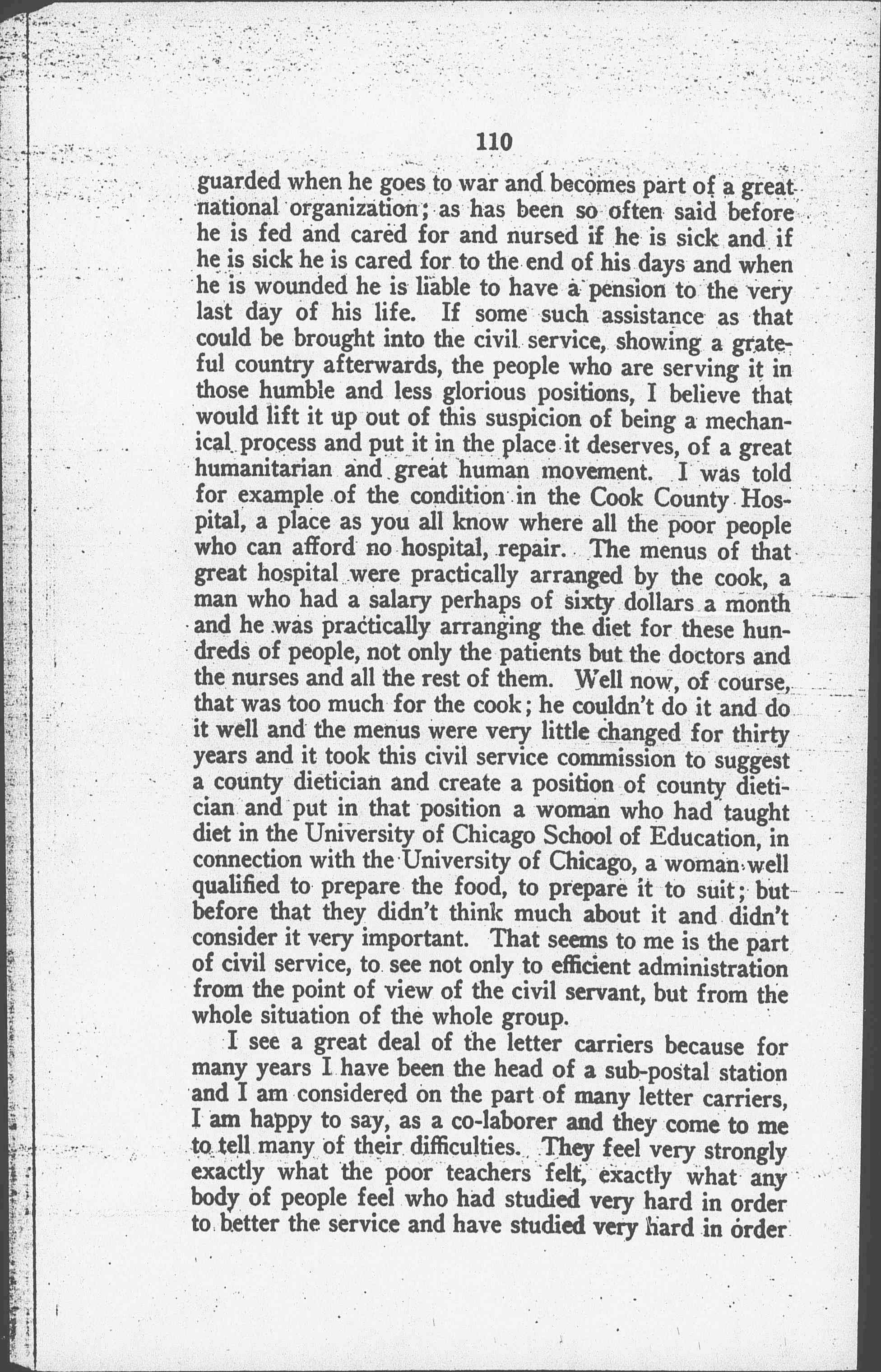 110

guarded when he goes to war and becomes part of a great national organization; as has been so often said before he is fed and cared for and nursed if he is sick and if he is sick he is cared for to the end of his days and when he is wounded he is liable to have a pension to the very last day of his life. If some such assistance as that could be brought into the civil service, showing a grateful country afterwards, the people who are serving it in those humble and less glorious positions, I believe that would lift it up out of this suspicion of being a mechanical process and put it in the place it deserves, of a great humanitarian and great human movement. I was told for example of the condition in the Cook County Hospital, a place as you all know where all the poor people who can afford no hospital, repair. The menus of that great hospital were practically arranged by the cook, a man who had a salary perhaps of sixty dollars a month and he was practically arranging the diet for these hundreds of people, not only the patients but the doctors and the nurses and all the rest of them. Well now, of course, that was too much for the cook; he couldn't do it and do it well and the menus were very little changed for thirty years and it took this civil service commission to suggest a county dietician and create a position of county dietician and put in that position a woman who had taught diet in the University of Chicago School of Education, in connection with the University of Chicago, a woman well qualified to prepare the food, to prepare it to suit; but before that they didn't think much about it and didn't consider it very important. That seems to me is the part of civil service, to see not only to efficient administration from the point of view of the civil servant, but from the whole situation of the whole group.

I see a great deal of the letter carriers because for many years I have been the head of a sub-postal station and I am considered on the part of many letter carriers, I am happy to say, as a co-laborer and they come to me to tell many of their difficulties. They feel very strongly exactly what the poor teachers felt, exactly what any body of people feel who had studied very hard in order to better the service and have studied very hard in order